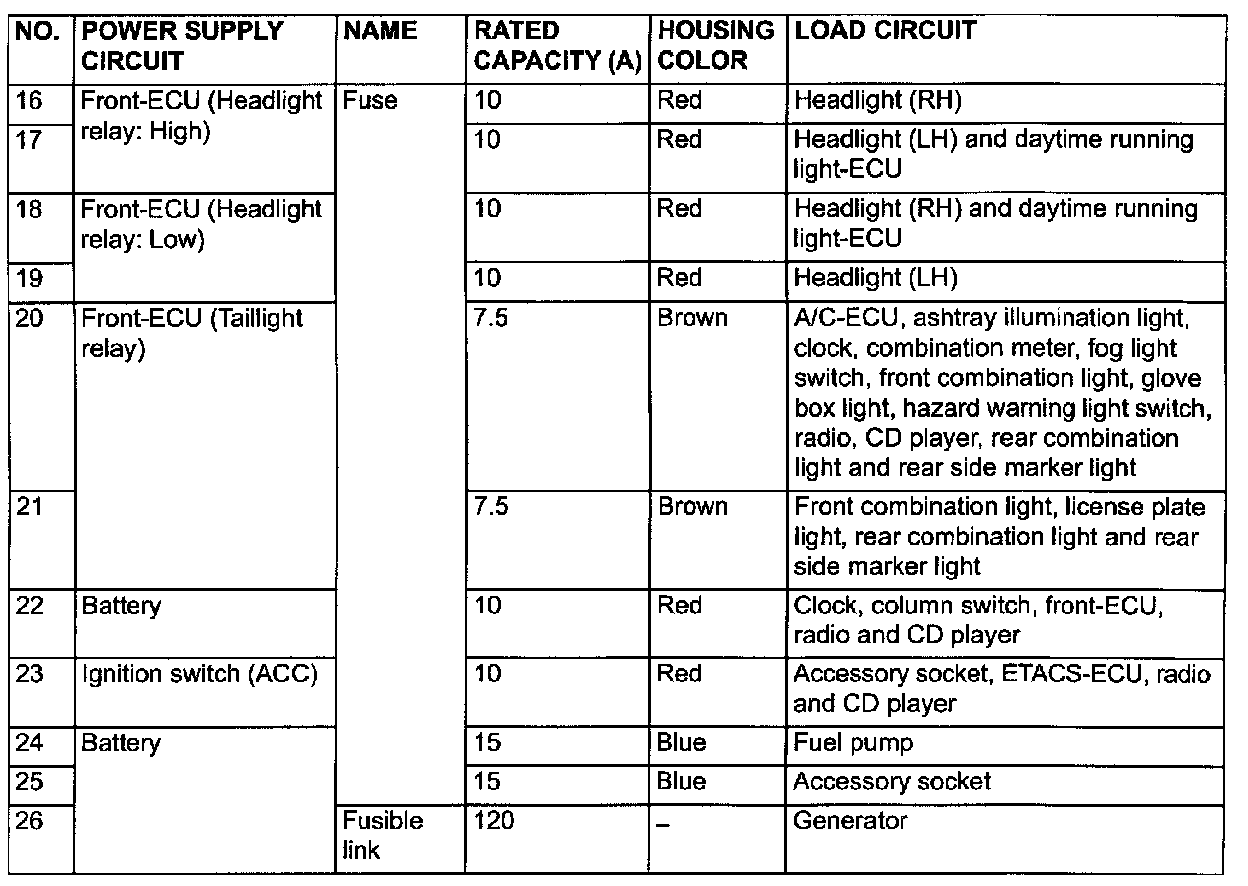 | NO. | POWER SUPPLY CIRCUIT | NAME | RATED CAPACITY (A) | HOUSING COLOR | LOAD CIRCUIT |
|---|---|---|---|---|---|
| 16 | Front-ECU (Headlight relay: High) | Fuse | 10 | Red | Headlight (RH) |
| 17 | | | 10 | Red | Headlight (LH) and daytime running light-ECU |
| 18 | Front-ECU (Headlight relay: Low) | | 10 | Red | Headlight (RH) and daytime running light-ECU |
| 19 | | | 10 | Red | Headlight (LH) |
| 20 | Front-ECU (Taillight relay) | | 7.5 | Brown | A/C-ECU, ashtray illumination light, clock, combination meter, fog light switch, front combination light, glove box light, hazard warning light switch, radio, CD player, rear combination light and rear side marker light |
| 21 | | | 7.5 | Brown | Front combination light, license plate light, rear combination light and rear side marker light |
| 22 | Battery | | 10 | Red | Clock, column switch, front-ECU, radio and CD player |
| 23 | Ignition switch (ACC) | | 10 | Red | Accessory socket, ETACS-ECU, radio and CD player |
| 24 | Battery | | 15 | Blue | Fuel pump |
| 25 | | | 15 | Blue | Accessory socket |
| 26 | | Fusible link | 120 | – | Generator |